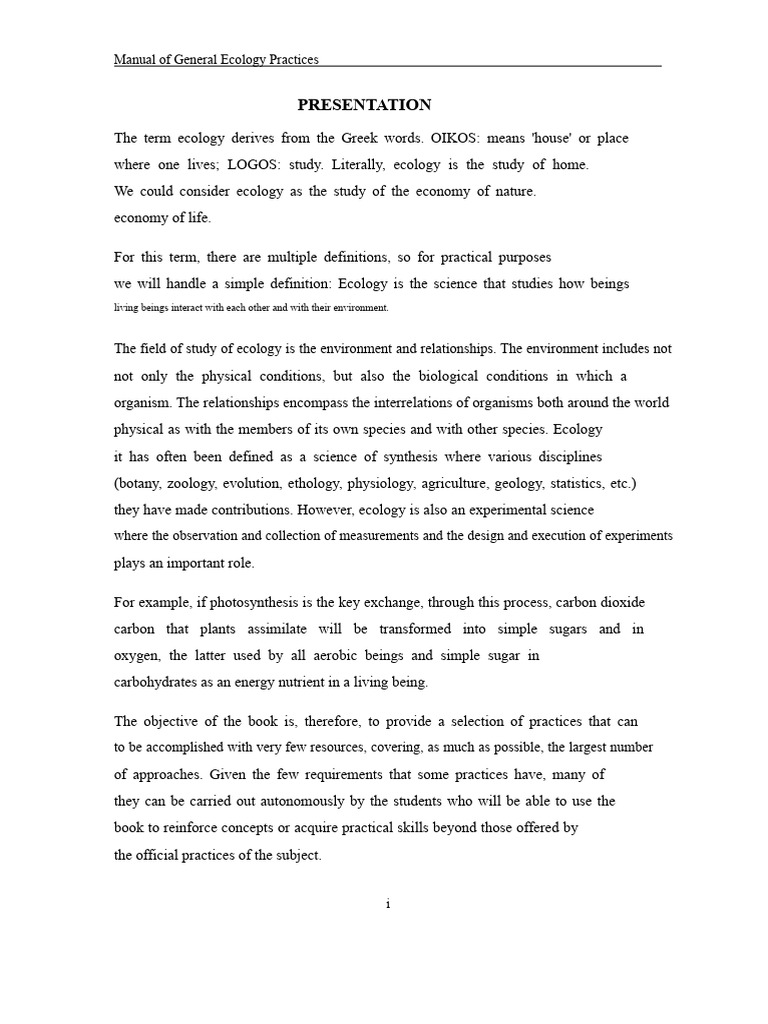 Manual of General Ecology Practices

PRESENTATION

The term ecology derives from the Greek words. OIKOS: means 'house' or place where one lives; LOGOS: study. Literally, ecology is the study of home. We could consider ecology as the study of the economy of nature. economy of life.

For this term, there are multiple definitions, so for practical purposes we will handle a simple definition: Ecology is the science that studies how beings living beings interact with each other and with their environment.

The field of study of ecology is the environment and relationships. The environment includes not not only the physical conditions, but also the biological conditions in which a organism. The relationships encompass the interrelations of organisms both around the world physical as with the members of its own species and with other species. Ecology it has often been defined as a science of synthesis where various disciplines (botany, zoology, evolution, ethology, physiology, agriculture, geology, statistics, etc.) they have made contributions. However, ecology is also an experimental science where the observation and collection of measurements and the design and execution of experiments plays an important role.

For example, if photosynthesis is the key exchange, through this process, carbon dioxide carbon that plants assimilate will be transformed into simple sugars and in oxygen, the latter used by all aerobic beings and simple sugar in carbohydrates as an energy nutrient in a living being.

The objective of the book is, therefore, to provide a selection of practices that can to be accomplished with very few resources, covering, as much as possible, the largest number of approaches. Given the few requirements that some practices have, many of they can be carried out autonomously by the students who will be able to use the book to reinforce concepts or acquire practical skills beyond those offered by the official practices of the subject.

i